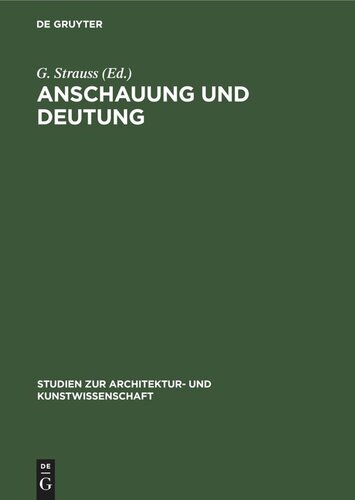 DE GRUYTER

G. Strauss (Ed.)

ANSCHAUUNG UND DEUTUNG

STUDIEN ZUR ARCHITEKTUR- UND KUNSTWISSENSCHAFT

DE
G